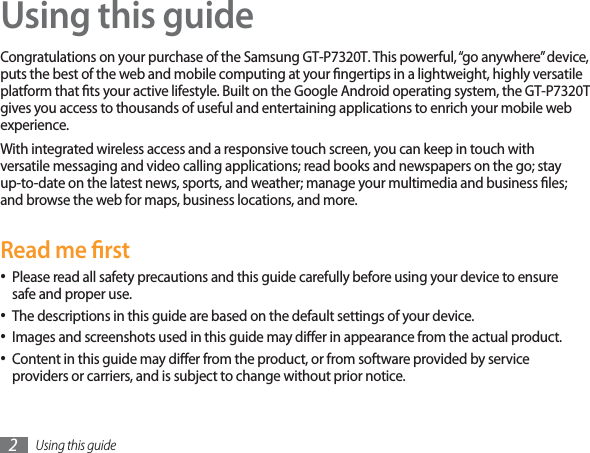 Using this guide

Congratulations on your purchase of the Samsung GT-P7320T. This powerful, “go anywhere” device, puts the best of the web and mobile computing at your fingertips in a lightweight, highly versatile platform that fits your active lifestyle. Built on the Google Android operating system, the GT-P7320T gives you access to thousands of useful and entertaining applications to enrich your mobile web experience.

With integrated wireless access and a responsive touch screen, you can keep in touch with versatile messaging and video calling applications; read books and newspapers on the go; stay up-to-date on the latest news, sports, and weather; manage your multimedia and business files; and browse the web for maps, business locations, and more.

Read me first

• Please read all safety precautions and this guide carefully before using your device to ensure safe and proper use.

• The descriptions in this guide are based on the default settings of your device.

• Images and screenshots used in this guide may differ in appearance from the actual product.

• Content in this guide may differ from the product, or from software provided by service providers or carriers, and is subject to change without prior notice.

2 Using this guide